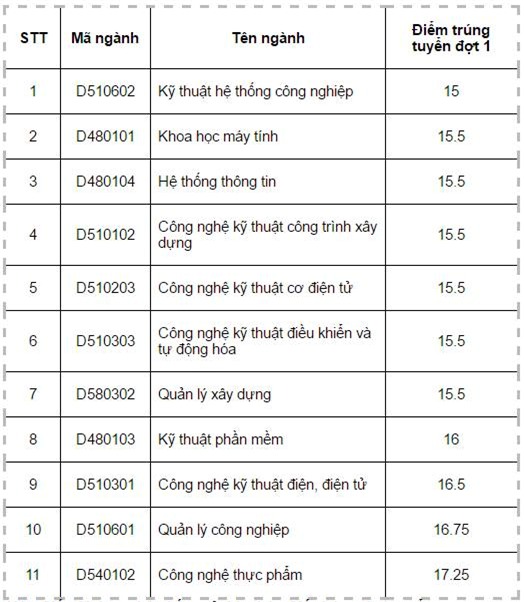 | STT | Mã ngành | Tên ngành | Điểm trúng tuyển đợt 1 |
|---|---|---|---|
| 1 | D510602 | Kỹ thuật hệ thống công nghiệp | 15 |
| 2 | D480101 | Khoa học máy tính | 15.5 |
| 3 | D480104 | Hệ thống thông tin | 15.5 |
| 4 | D510102 | Công nghệ kỹ thuật công trình xây dựng | 15.5 |
| 5 | D510203 | Công nghệ kỹ thuật cơ điện tử | 15.5 |
| 6 | D510303 | Công nghệ kỹ thuật điều khiển và tự động hóa | 15.5 |
| 7 | D580302 | Quản lý xây dựng | 15.5 |
| 8 | D480103 | Kỹ thuật phần mềm | 16 |
| 9 | D510301 | Công nghệ kỹ thuật điện, điện tử | 16.5 |
| 10 | D510601 | Quản lý công nghiệp | 16.75 |
| 11 | D540102 | Công nghệ thực phẩm | 17.25 |